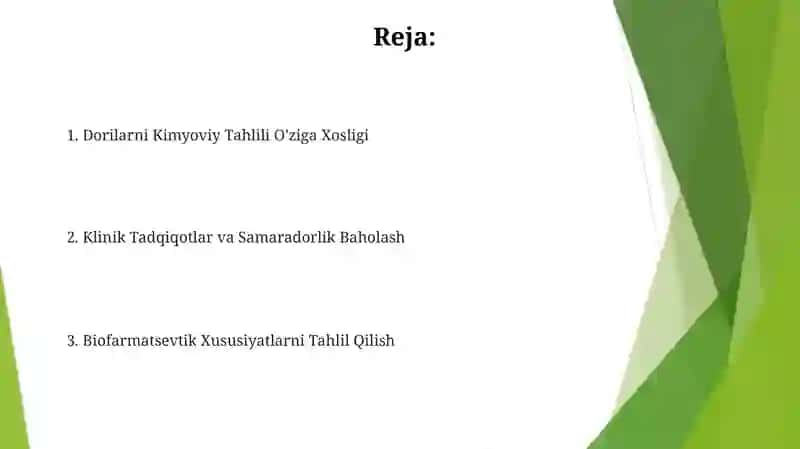 Reja:

1. Dorilarni Kimyoviy Tahlili O'ziga Xosligi

2. Klinik Tadqiqotlar va Samaradorlik Baholash

3. Biofarmatsevtik Xususiyatlarni Tahlil Qilish